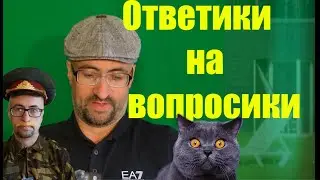 Ответики на вопросики

EA7